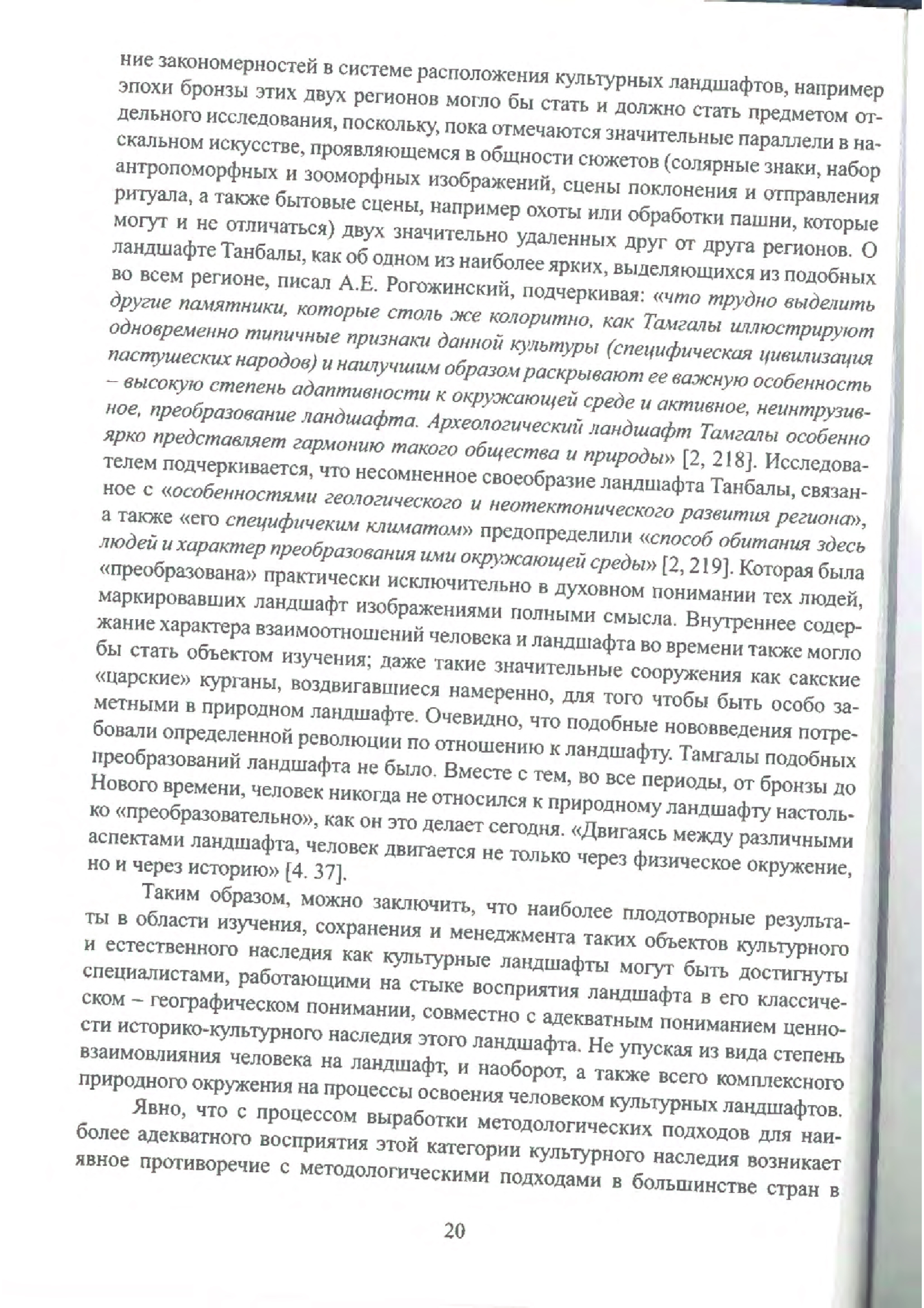 ние закономерностей в системе расположения культурных ландшафтов, например эпохи бронзы этих двух регионов могло бы стать и должно стать предметом отдельного исследования, поскольку, пока отмечаются значительные параллели в наскальном искусстве, проявляющемся в общности сюжетов (солярные знаки, набор антропоморфных и зооморфных изображений, сцены поклонения и отправления ритуала, а также бытовые сцены, например охоты или обработки пашни, которые могут и не отличаться) двух значительно удаленных друг от друга регионов. О ландшафте Танбалы, как об одном из наиболее ярких, выделяющихся из подобных во всем регионе, писал А.Е. Рогожинский, подчеркивая: «что трудно выделить другие памятники, которые столь же колоритно, как Тамгалы иллюстрируют одновременно типичные признаки данной культуры (специфическая цивилизация пастушеских народов) и наилучшим образом раскрывают ее важную особенность – высокую степень адаптивности к окружающей среде и активное, неинтрузивное, преобразование ландшафта. Археологический ландшафт Тамгалы особенно ярко представляет гармонию такого общества и природы» [2, 218]. Исследователем подчеркивается, что несомненное своеобразие ландшафта Танбалы, связанное с «особенностями геологического и неотектонического развития региона», а также «его специфичеким климатом» предопределили «способ обитания здесь людей и характер преобразования ими окружающей среды» [2, 219]. Которая была «преобразована» практически исключительно в духовном понимании тех людей, маркировавших ландшафт изображениями полными смысла. Внутреннее содержание характера взаимоотношений человека и ландшафта во времени также могло бы стать объектом изучения; даже такие значительные сооружения как сакские «царские» курганы, воздвигавшиеся намеренно, для того чтобы быть особо заметными в природном ландшафте. Очевидно, что подобные нововведения потребовали определенной революции по отношению к ландшафту. Тамгалы подобных преобразований ландшафта не было. Вместе с тем, во все периоды, от бронзы до Нового времени, человек никогда не относился к природному ландшафту настолько «преобразовательно», как он это делает сегодня. «Двигаясь между различными аспектами ландшафта, человек двигается не только через физическое окружение, но и через историю» [4. 37].

Таким образом, можно заключить, что наиболее плодотворные результаты в области изучения, сохранения и менеджмента таких объектов культурного и естественного наследия как культурные ландшафты могут быть достигнуты специалистами, работающими на стыке восприятия ландшафта в его классическом – географическом понимании, совместно с адекватным пониманием ценности историко-культурного наследия этого ландшафта. Не упуская из вида степень взаимовлияния человека на ландшафт, и наоборот, а также всего комплексного природного окружения на процессы освоения человеком культурных ландшафтов.

Явно, что с процессом выработки методологических подходов для наиболее адекватного восприятия этой категории культурного наследия возникает явное противоречие с методологическими подходами в большинстве стран в

20